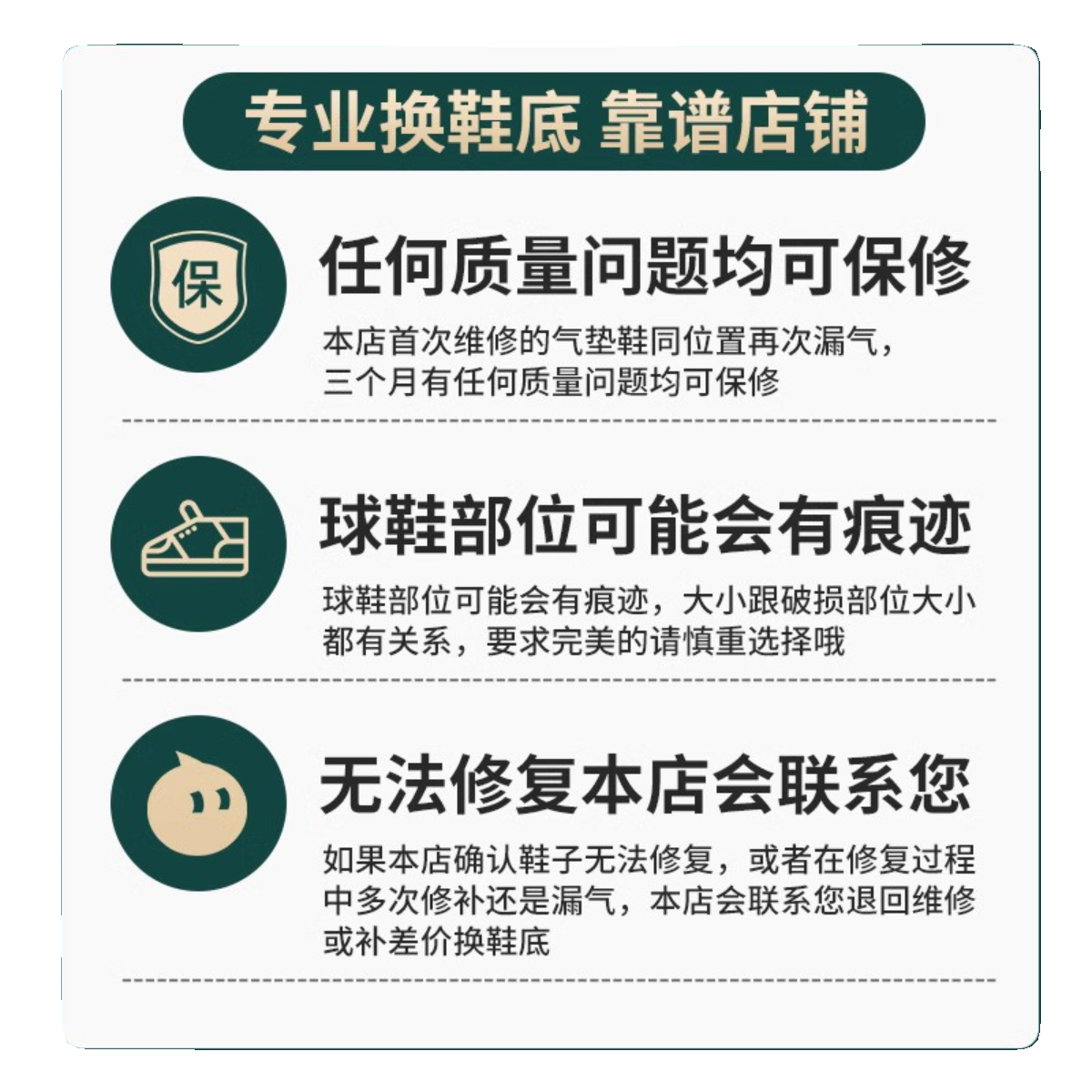 专业换鞋底 靠谱店铺

保

任何质量问题均可保修

本店首次维修的气垫鞋同位置再次漏气，三个月有任何质量问题均可保修

球鞋部位可能会有痕迹

球鞋部位可能会有痕迹，大小跟破损部位大小都有关系，要求完美的请慎重选择哦

无法修复本店会联系您

如果本店确认鞋子无法修复，或者在修复过程中多次修补还是漏气，本店会联系您退回维修或补差价换鞋底